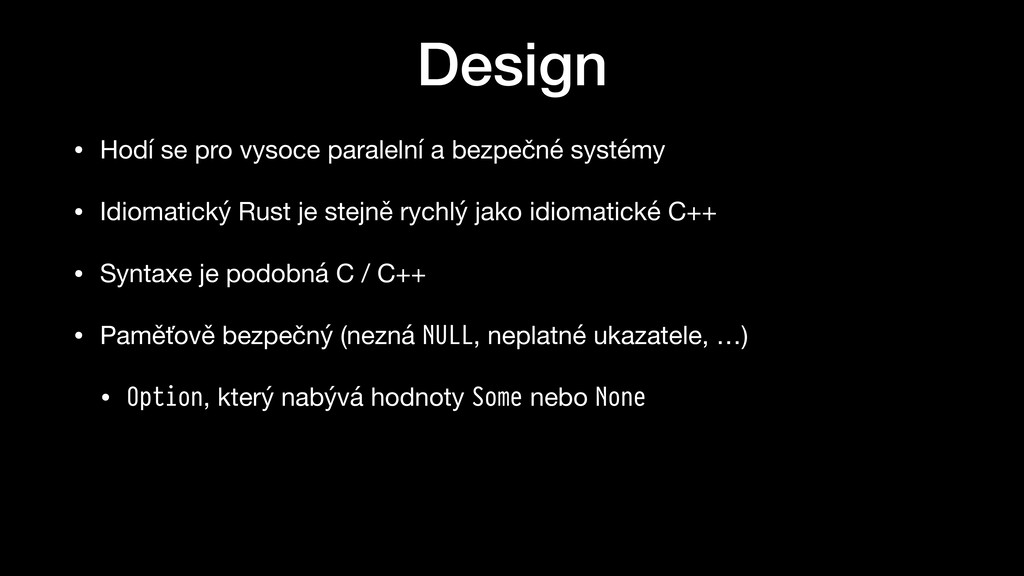 Design

• Hodí se pro vysoce paralelní a bezpečné systémy

• Idiomatický Rust je stejně rychlý jako idiomatické C++

• Syntaxe je podobná C / C++

• Paměťově bezpečný (nezná NULL, neplatné ukazatele, …)

• Option, který nabývá hodnoty Some nebo None